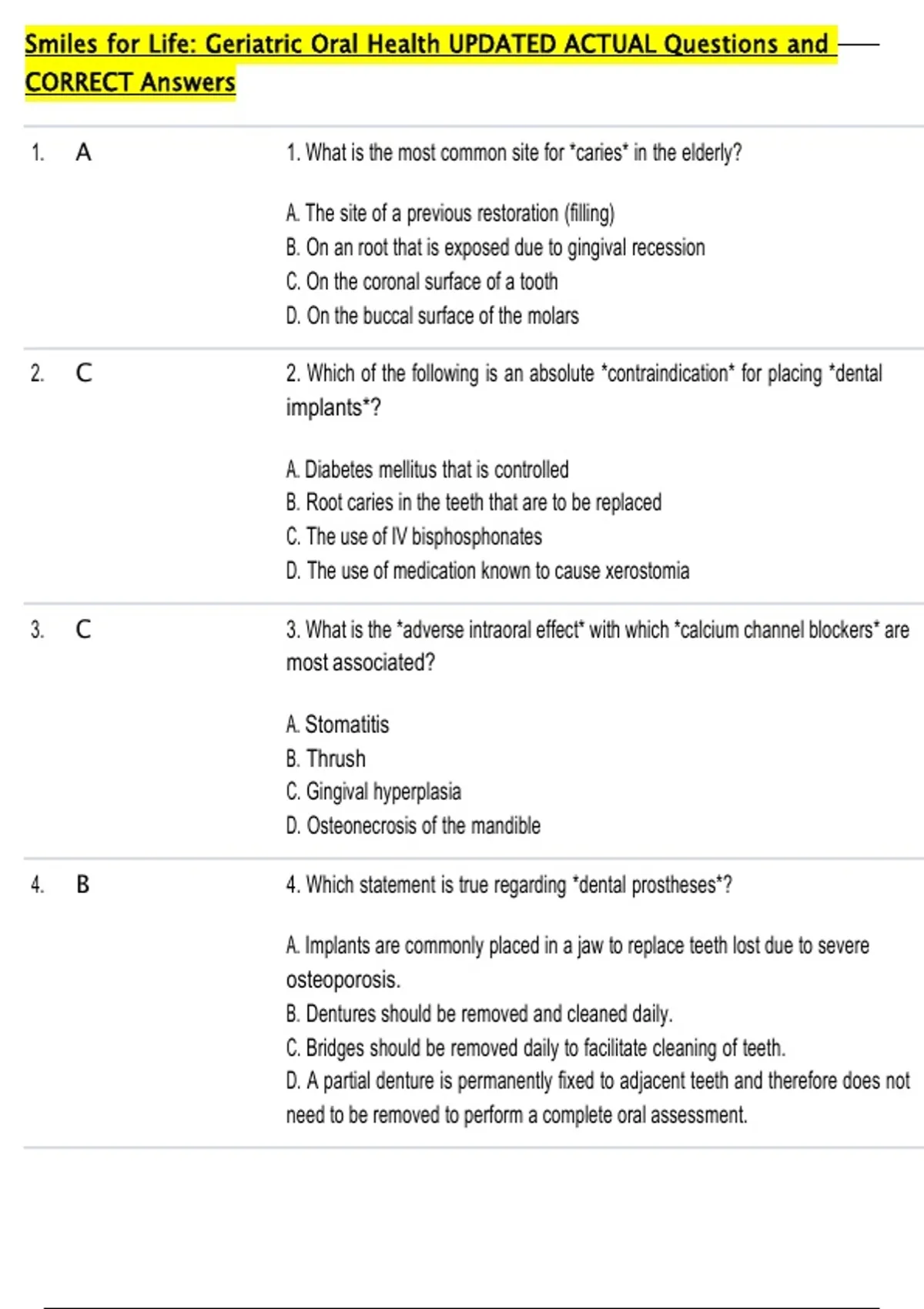 Smiles for Life: Geriatric Oral Health UPDATED ACTUAL Questions and CORRECT Answers

1. A

1. What is the most common site for *caries* in the elderly?

A. The site of a previous restoration (filling)
B. On an root that is exposed due to gingival recession
C. On the coronal surface of a tooth
D. On the buccal surface of the molars

2. C

2. Which of the following is an absolute *contraindication* for placing *dental implants*?

A. Diabetes mellitus that is controlled
B. Root caries in the teeth that are to be replaced
C. The use of IV bisphosphonates
D. The use of medication known to cause xerostomia

3. C

3. What is the *adverse intraoral effect* with which *calcium channel blockers* are most associated?

A. Stomatitis
B. Thrush
C. Gingival hyperplasia
D. Osteonecrosis of the mandible

4. B

4. Which statement is true regarding *dental prostheses*?

A. Implants are commonly placed in a jaw to replace teeth lost due to severe osteoporosis.
B. Dentures should be removed and cleaned daily.
C. Bridges should be removed daily to facilitate cleaning of teeth.
D. A partial denture is permanently fixed to adjacent teeth and therefore does not need to be removed to perform a complete oral assessment.